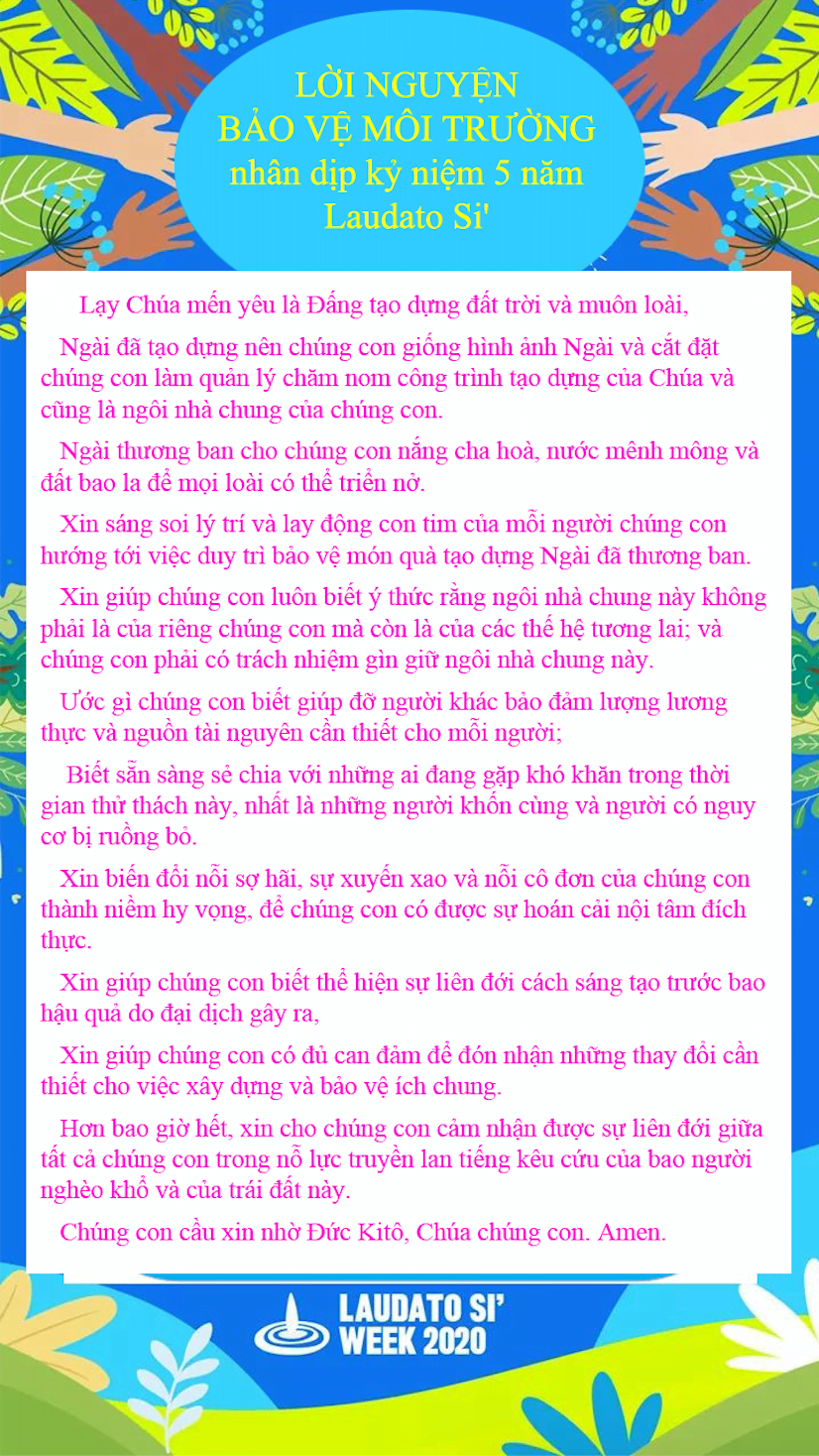 LỜI NGUYỆN
BẢO VỆ MÔI TRƯỜNG
nhân dịp kỷ niệm 5 năm
Laudato Si'

Lạy Chúa mến yêu là Đấng tạo dựng đất trời và muôn loài,

Ngài đã tạo dựng nên chúng con giống hình ảnh Ngài và cắt đặt chúng con làm quản lý chăm nom công trình tạo dựng của Chúa và cũng là ngôi nhà chung của chúng con.

Ngài thương ban cho chúng con nắng cha hoà, nước mênh mông và đất bao la để mọi loài có thể triển nở.

Xin sáng soi lý trí và lay động con tim của mỗi người chúng con hướng tới việc duy trì bảo vệ món quà tạo dựng Ngài đã thương ban.

Xin giúp chúng con luôn biết ý thức rằng ngôi nhà chung này không phải là của riêng chúng con mà còn là của các thế hệ tương lai; và chúng con phải có trách nhiệm gìn giữ ngôi nhà chung này.

Ước gì chúng con biết giúp đỡ người khác bảo đảm lượng lương thực và nguồn tài nguyên cần thiết cho mỗi người;

Biết sẵn sàng sẻ chia với những ai đang gặp khó khăn trong thời gian thử thách này, nhất là những người khốn cùng và người có nguy cơ bị ruồng bỏ.

Xin biến đổi nỗi sợ hãi, sự xuyến xao và nỗi cô đơn của chúng con thành niềm hy vọng, để chúng con có được sự hoán cải nội tâm đích thực.

Xin giúp chúng con biết thể hiện sự liên đới cách sáng tạo trước bao hậu quả do đại dịch gây ra,

Xin giúp chúng con có đủ can đảm để đón nhận những thay đổi cần thiết cho việc xây dựng và bảo vệ ích chung.

Hơn bao giờ hết, xin cho chúng con cảm nhận được sự liên đới giữa tất cả chúng con trong nỗ lực truyền lan tiếng kêu cứu của bao người nghèo khổ và của trái đất này.

Chúng con cầu xin nhờ Đức Kitô, Chúa chúng con. Amen.

LAUDATO SI'
WEEK 2020